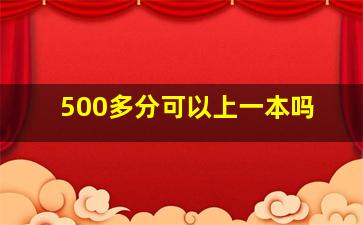 500多分可以上一本吗